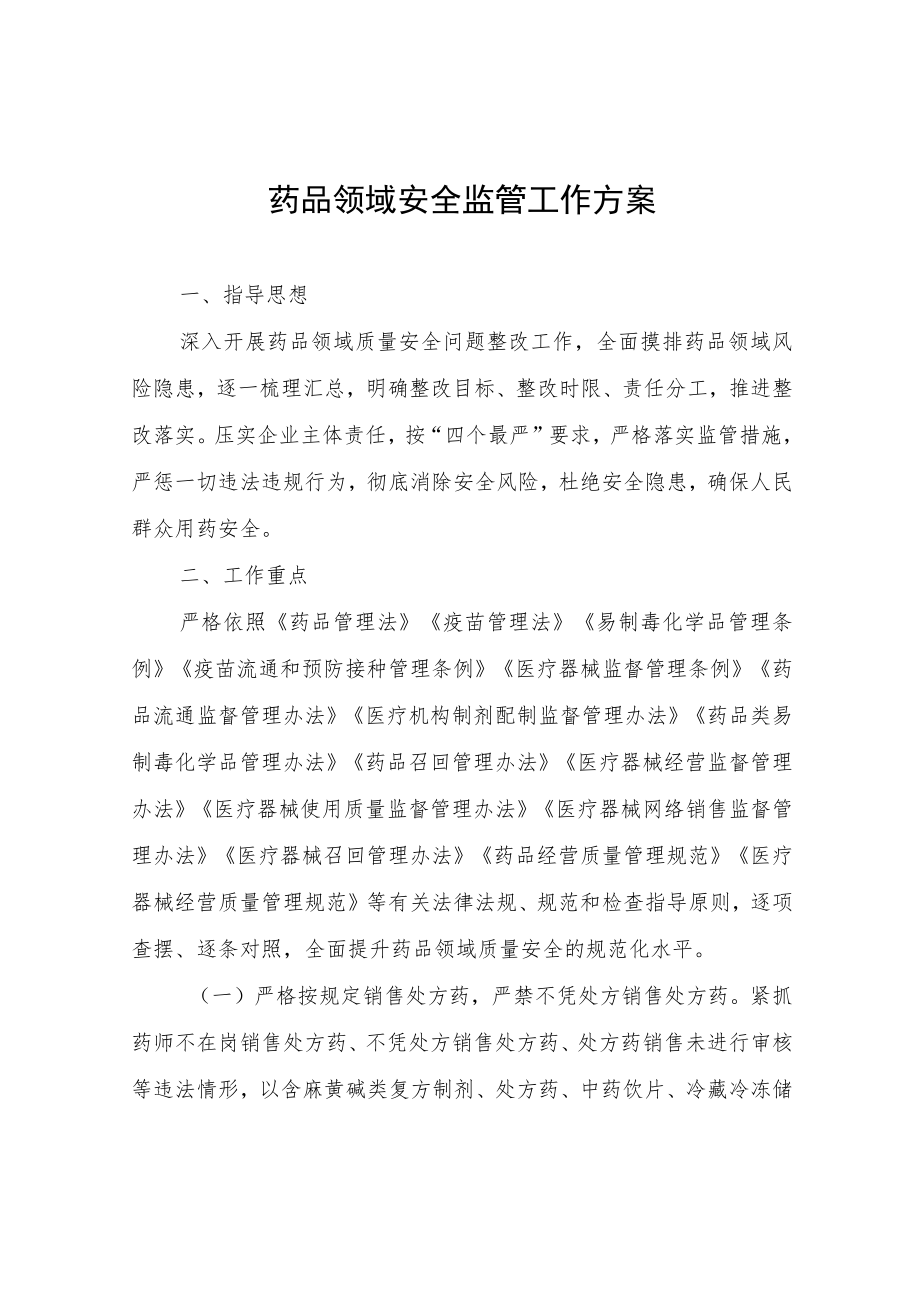 药品领域安全监管工作方案

一、指导思想

深入开展药品领域质量安全问题整改工作，全面摸排药品领域风险隐患，逐一梳理汇总，明确整改目标、整改时限、责任分工，推进整改落实。压实企业主体责任，按“四个最严”要求，严格落实监管措施，严惩一切违法违规行为，彻底消除安全风险，杜绝安全隐患，确保人民群众用药安全。

二、工作重点

严格依照《药品管理法》《疫苗管理法》《易制毒化学品管理条例》《疫苗流通和预防接种管理条例》《医疗器械监督管理条例》《药品流通监督管理办法》《医疗机构制剂配制监督管理办法》《药品类易制毒化学品管理办法》《药品召回管理办法》《医疗器械经营监督管理办法》《医疗器械使用质量监督管理办法》《医疗器械网络销售监督管理办法》《医疗器械召回管理办法》《药品经营质量管理规范》《医疗器械经营质量管理规范》等有关法律法规、规范和检查指导原则，逐项查摆、逐条对照，全面提升药品领域质量安全的规范化水平。

（一）严格按规定销售处方药，严禁不凭处方销售处方药。紧抓药师不在岗销售处方药、不凭处方销售处方药、处方药销售未进行审核等违法情形，以含麻黄碱类复方制剂、处方药、中药饮片、冷藏冷冻储